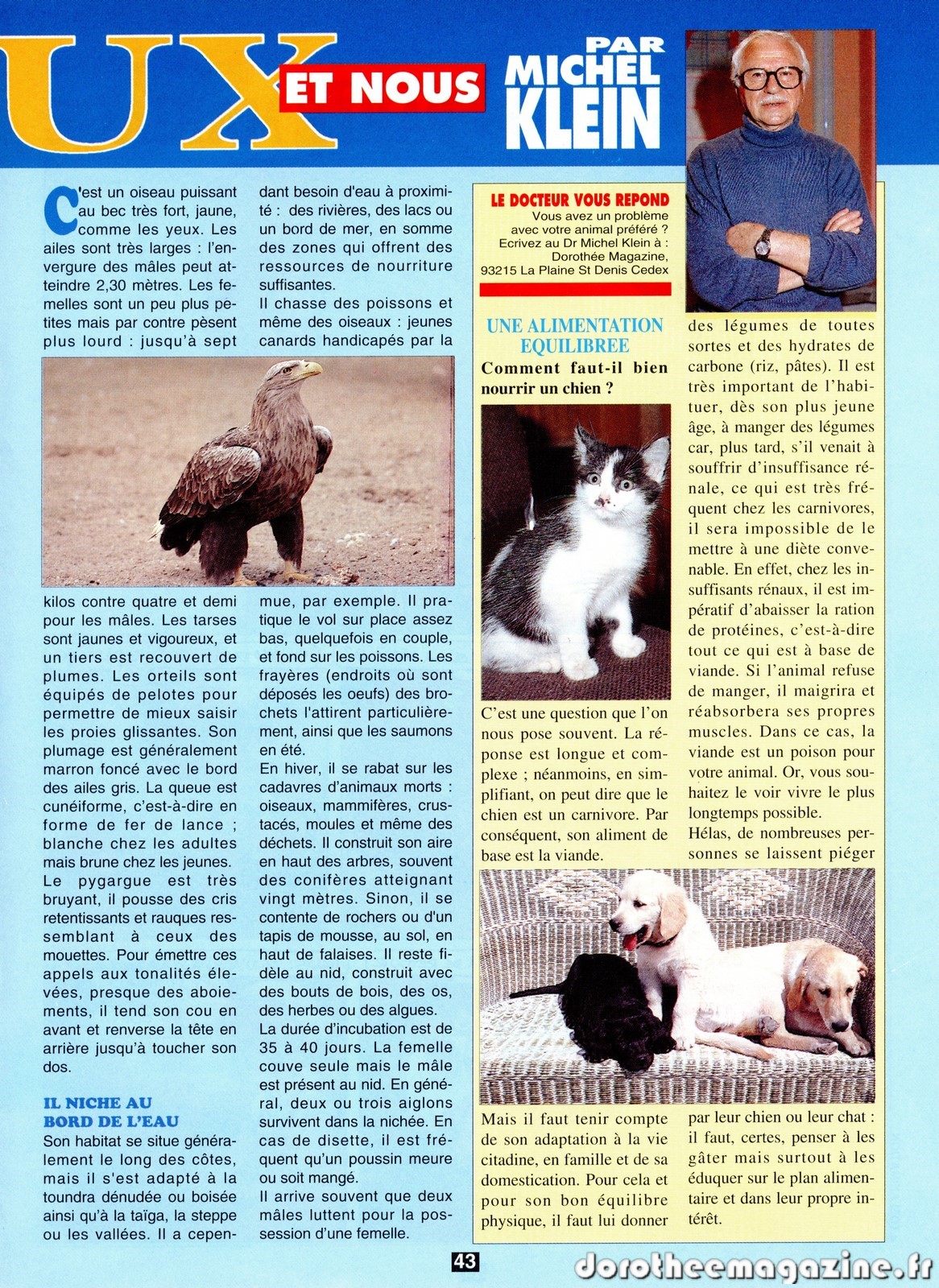 UX ET NOUS

PAR MICHEL KLEIN

C'est un oiseau puissant au bec très fort, jaune, comme les yeux. Les ailes sont très larges : l'envergure des mâles peut atteindre 2,30 mètres. Les femelles sont un peu plus petites mais par contre pèsent plus lourd : jusqu'à sept kilos contre quatre et demi pour les mâles. Les tarses sont jaunes et vigoureux, et un tiers est recouvert de plumes. Les orteils sont équipés de pelotes pour permettre de mieux saisir les proies glissantes. Son plumage est généralement marron foncé avec le bord des ailes gris. La queue est cunéiforme, c'est-à-dire en forme de fer de lance ; blanche chez les adultes mais brune chez les jeunes.
Le pygargue est très bruyant, il pousse des cris retentissants et rauques ressemblant à ceux des mouettes. Pour émettre ces appels aux tonalités élevées, presque des aboiements, il tend son cou en avant et renverse la tête en arrière jusqu'à toucher son dos.

IL NICHE AU BORD DE L'EAU
Son habitat se situe généralement le long des côtes, mais il s'est adapté à la toundra dénudée ou boisée ainsi qu'à la taïga, la steppe ou les vallées. Il a cependant besoin d'eau à proximité : des rivières, des lacs ou un bord de mer, en somme des zones qui offrent des ressources de nourriture suffisantes.
Il chasse des poissons et même des oiseaux : jeunes canards handicapés par la mue, par exemple. Il pratique le vol sur place assez bas, quelquefois en couple, et fond sur les poissons. Les frayères (endroits où sont déposés les oeufs) des brochets l'attirent particulièrement, ainsi que les saumons en été.
En hiver, il se rabat sur les cadavres d'animaux morts : oiseaux, mammifères, crustacés, moules et même des déchets. Il construit son aire en haut des arbres, souvent des conifères atteignant vingt mètres. Sinon, il se contente de rochers ou d'un tapis de mousse, au sol, en haut de falaises. Il reste fidèle au nid, construit avec des bouts de bois, des os, des herbes ou des algues.
La durée d'incubation est de 35 à 40 jours. La femelle couve seule mais le mâle est présent au nid. En général, deux ou trois aiglons survivent dans la nichée. En cas de disette, il est fréquent qu'un poussin meure ou soit mangé.
Il arrive souvent que deux mâles luttent pour la possession d'une femelle.

LE DOCTEUR VOUS REPOND
Vous avez un problème avec votre animal préféré ? Ecrivez au Dr Michel Klein à : Dorothée Magazine, 93215 La Plaine St Denis Cedex

UNE ALIMENTATION EQUILIBREE
Comment faut-il bien nourrir un chien ?
C'est une question que l'on nous pose souvent. La réponse est longue et complexe ; néanmoins, en simplifiant, on peut dire que le chien est un carnivore. Par conséquent, son aliment de base est la viande.
Mais il faut tenir compte de son adaptation à la vie citadine, en famille et de sa domestication. Pour cela et pour son bon équilibre physique, il faut lui donner des légumes de toutes sortes et des hydrates de carbone (riz, pâtes). Il est très important de l'habituer, dès son plus jeune âge, à manger des légumes car, plus tard, s'il venait à souffrir d'insuffisance rénale, ce qui est très fréquent chez les carnivores, il sera impossible de le mettre à une diète convenable. En effet, chez les insuffisants rénaux, il est impératif d'abaisser la ration de protéines, c'est-à-dire tout ce qui est à base de viande. Si l'animal refuse de manger, il maigrira et réabsorbera ses propres muscles. Dans ce cas, la viande est un poison pour votre animal. Or, vous souhaitez le voir vivre le plus longtemps possible.
Hélas, de nombreuses personnes se laissent piéger par leur chien ou leur chat : il faut, certes, penser à les gâter mais surtout à les éduquer sur le plan alimentaire et dans leur propre intérêt.

43

dorotheemagazine.fr